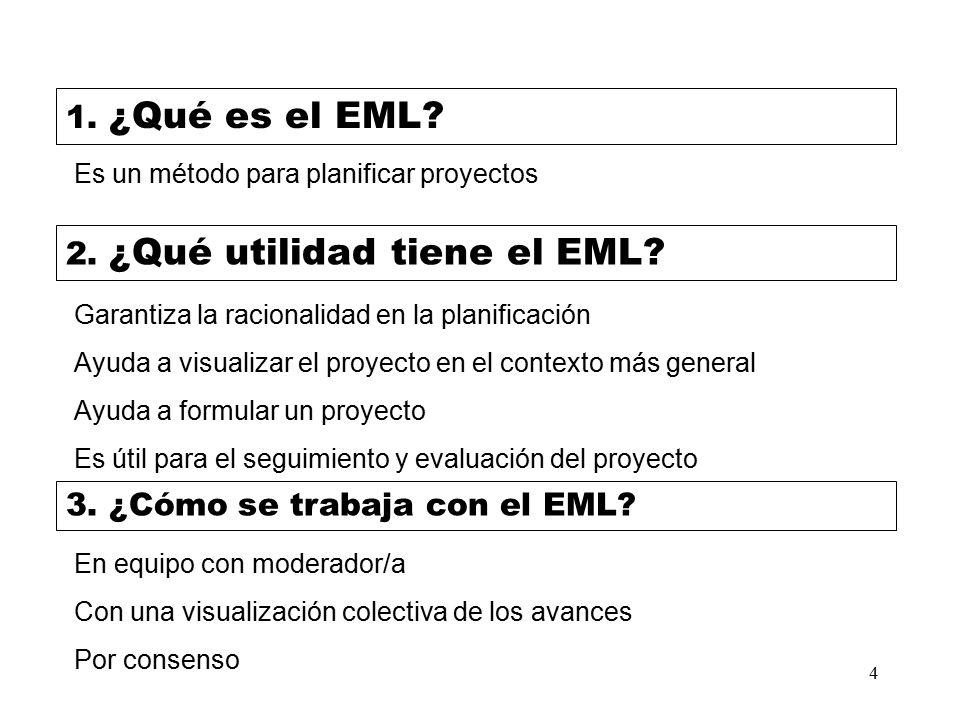 1. ¿Qué es el EML?

Es un método para planificar proyectos

2. ¿Qué utilidad tiene el EML?

Garantiza la racionalidad en la planificación

Ayuda a visualizar el proyecto en el contexto más general

Ayuda a formular un proyecto

Es útil para el seguimiento y evaluación del proyecto

3. ¿Cómo se trabaja con el EML?

En equipo con moderador/a

Con una visualización colectiva de los avances

Por consenso

4